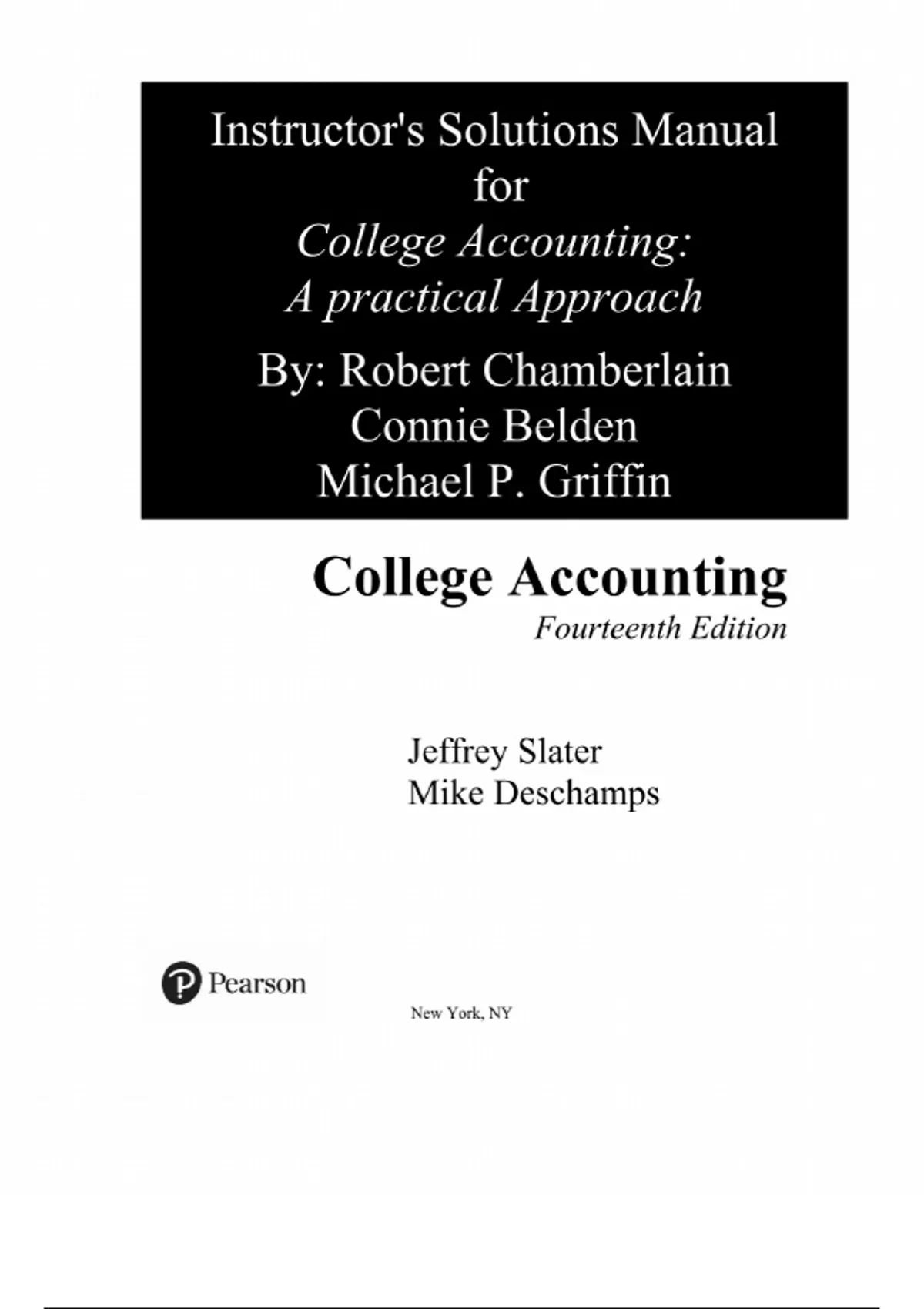 Instructor's Solutions Manual
for
College Accounting:
A practical Approach
By: Robert Chamberlain
Connie Belden
Michael P. Griffin

College Accounting
Fourteenth Edition

Jeffrey Slater
Mike Deschamps

Pearson

New York, NY